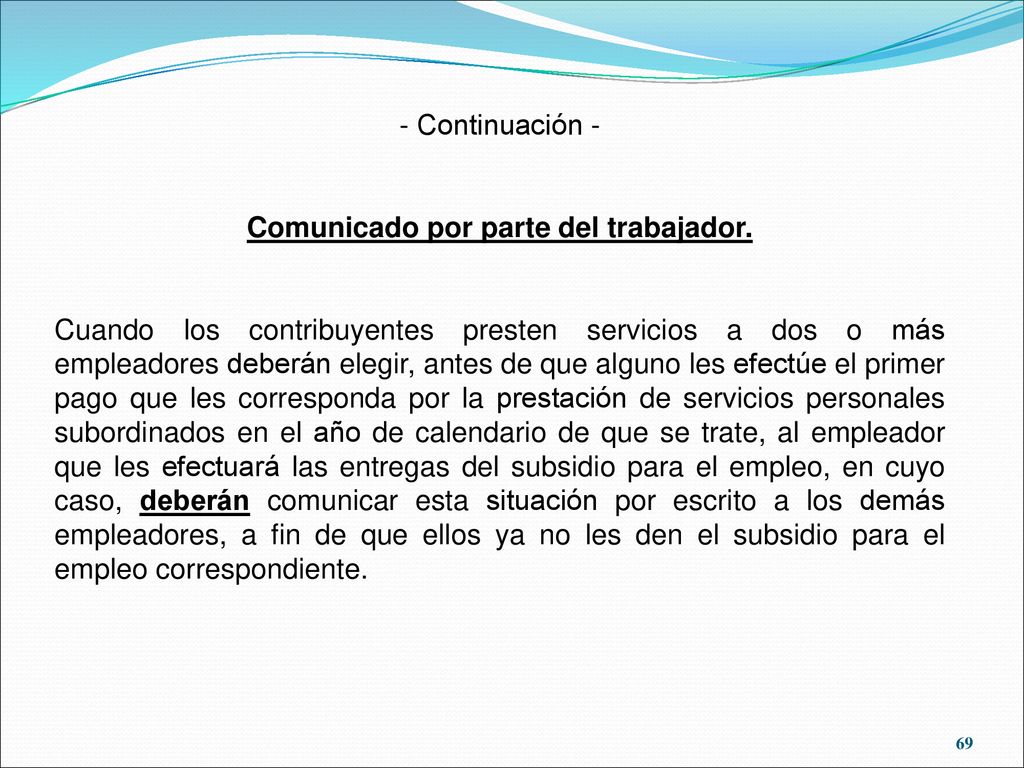 - Continuación -

Comunicado por parte del trabajador.

Cuando los contribuyentes presten servicios a dos o más empleadores deberán elegir, antes de que alguno les efectúe el primer pago que les corresponda por la prestación de servicios personales subordinados en el año de calendario de que se trate, al empleador que les efectuará las entregas del subsidio para el empleo, en cuyo caso, deberán comunicar esta situación por escrito a los demás empleadores, a fin de que ellos ya no les den el subsidio para el empleo correspondiente.

69